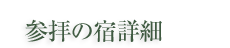 参拝の宿詳細